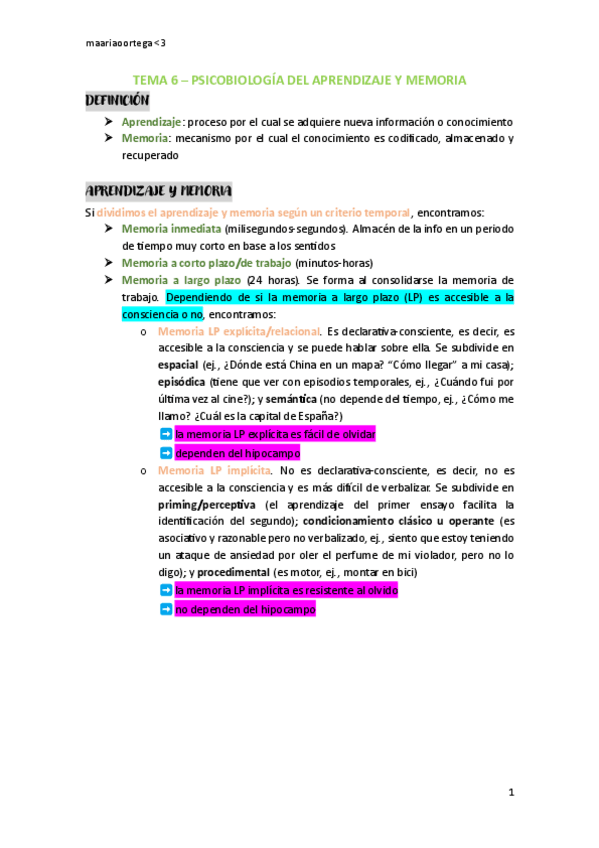 maariaoortega<3

TEMA 6 – PSICOBIOLOGÍA DEL APRENDIZAJE Y MEMORIA

DEFINICIÓN

➤ Aprendizaje: proceso por el cual se adquiere nueva información o conocimiento
➤ Memoria: mecanismo por el cual el conocimiento es codificado, almacenado y recuperado

APRENDIZAJE Y MEMORIA

Si dividimos el aprendizaje y memoria según un criterio temporal, encontramos:

➤ Memoria inmediata (milisegundos-segundos). Almacén de la info en un periodo de tiempo muy corto en base a los sentidos
➤ Memoria a corto plazo/de trabajo (minutos-horas)
➤ Memoria a largo plazo (24 horas). Se forma al consolidarse la memoria de trabajo. Dependiendo de si la memoria a largo plazo (LP) es accesible a la consciencia o no, encontramos:
o Memoria LP explícita/relacional. Es declarativa-consciente, es decir, es accesible a la consciencia y se puede hablar sobre ella. Se subdivide en espacial (ej., ¿Dónde está China en un mapa? "Cómo llegar" a mi casa); episódica (tiene que ver con episodios temporales, ej., ¿Cuándo fui por última vez al cine?); y semántica (no depende del tiempo, ej., ¿Cómo me llamo? ¿Cuál es la capital de España?)
➡ la memoria LP explícita es fácil de olvidar
➡ dependen del hipocampo
o Memoria LP implícita. No es declarativa-consciente, es decir, no es accesible a la consciencia y es más difícil de verbalizar. Se subdivide en priming/perceptiva (el aprendizaje del primer ensayo facilita la identificación del segundo); condicionamiento clásico u operante (es asociativo y razonable pero no verbalizado, ej., siento que estoy teniendo un ataque de ansiedad por oler el perfume de mi violador, pero no lo digo); y procedimental (es motor, ej., montar en bici)
➡ la memoria LP implícita es resistente al olvido
➡ no dependen del hipocampo

1